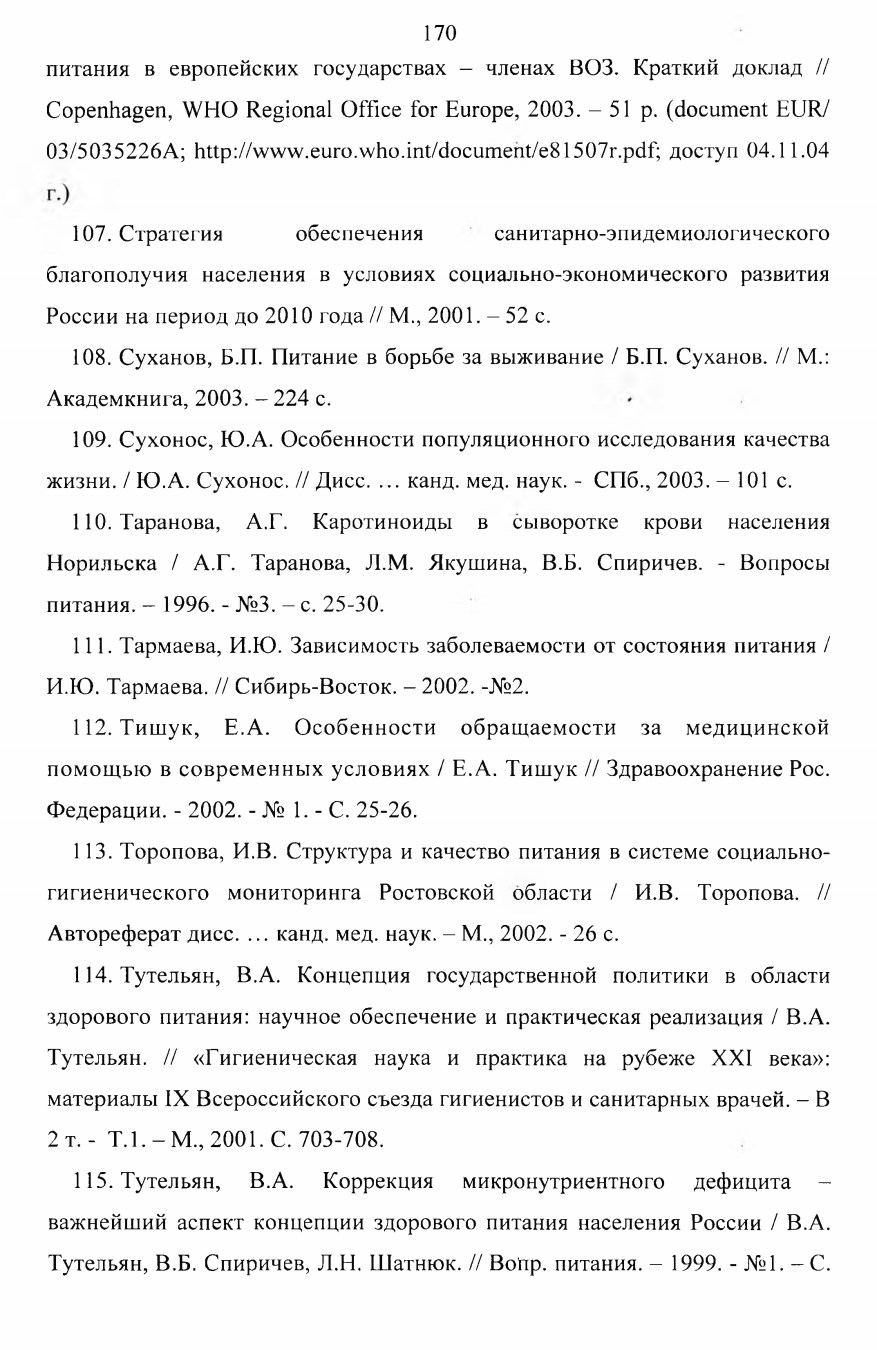 170

питания в европейских государствах – членах ВОЗ. Краткий доклад // Copenhagen, WHO Regional Office for Europe, 2003. – 51 p. (document EUR/ 03/5035226A; http://www.euro.who.int/document/e81507r.pdf; доступ 04.11.04 г.)

107. Стратегия обеспечения санитарно-эпидемиологического благополучия населения в условиях социально-экономического развития России на период до 2010 года // М., 2001. – 52 с.

108. Суханов, Б.П. Питание в борьбе за выживание / Б.П. Суханов. // М.: Академкнига, 2003. – 224 с.

109. Сухонос, Ю.А. Особенности популяционного исследования качества жизни. / Ю.А. Сухонос. // Дисс. … канд. мед. наук. - СПб., 2003. – 101 с.

110. Таранова, А.Г. Каротиноиды в сыворотке крови населения Норильска / А.Г. Таранова, Л.М. Якушина, В.Б. Спиричев. - Вопросы питания. – 1996. - №3. – с. 25-30.

111. Тармаева, И.Ю. Зависимость заболеваемости от состояния питания / И.Ю. Тармаева. // Сибирь-Восток. – 2002. -№2.

112. Тишук, Е.А. Особенности обращаемости за медицинской помощью в современных условиях / Е.А. Тишук // Здравоохранение Рос. Федерации. - 2002. - № 1. - С. 25-26.

113. Торопова, И.В. Структура и качество питания в системе социально-гигиенического мониторинга Ростовской области / И.В. Торопова. // Автореферат дисс. … канд. мед. наук. – М., 2002. - 26 с.

114. Тутельян, В.А. Концепция государственной политики в области здорового питания: научное обеспечение и практическая реализация / В.А. Тутельян. // «Гигиеническая наука и практика на рубеже XXI века»: материалы IX Всероссийского съезда гигиенистов и санитарных врачей. – В 2 т. - Т.1. – М., 2001. С. 703-708.

115. Тутельян, В.А. Коррекция микронутриентного дефицита – важнейший аспект концепции здорового питания населения России / В.А. Тутельян, В.Б. Спиричев, Л.Н. Шатнюк. // Вопр. питания. – 1999. - №1. – С.